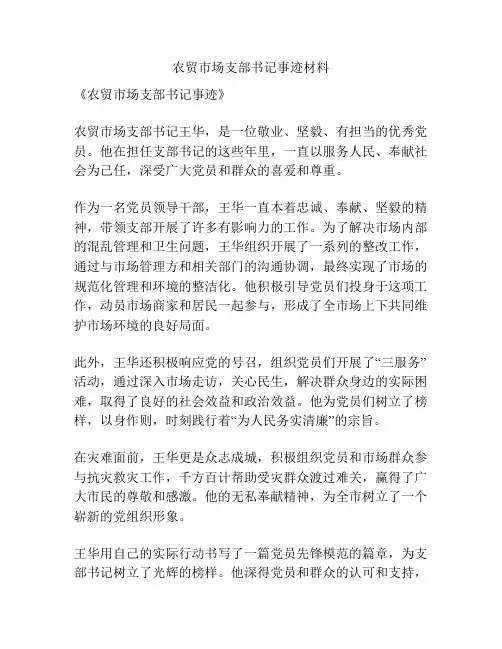 农贸市场支部书记事迹材料

《农贸市场支部书记事迹》

农贸市场支部书记王华，是一位敬业、坚毅、有担当的优秀党员。他在担任支部书记的这些年里，一直以服务人民、奉献社会为己任，深受广大党员和群众的喜爱和尊重。

作为一名党员领导干部，王华一直本着忠诚、奉献、坚毅的精神，带领支部开展了许多有影响力的工作。为了解决市场内部的混乱管理和卫生问题，王华组织开展了一系列的整改工作，通过与市场管理方和相关部门的沟通协调，最终实现了市场的规范化管理和环境的整洁化。他积极引导党员们投身于这项工作，动员市场商家和居民一起参与，形成了全市场上下共同维护市场环境的良好局面。

此外，王华还积极响应党的号召，组织党员们开展了“三服务”活动，通过深入市场走访，关心民生，解决群众身边的实际困难，取得了良好的社会效益和政治效益。他为党员们树立了榜样，以身作则，时刻践行着“为人民务实清廉”的宗旨。

在灾难面前，王华更是众志成城，积极组织党员和市场群众参与抗灾救灾工作，千方百计帮助受灾群众渡过难关，赢得了广大市民的尊敬和感激。他的无私奉献精神，为全市树立了一个崭新的党组织形象。

王华用自己的实际行动书写了一篇党员先锋模范的篇章，为支部书记树立了光辉的榜样。他深得党员和群众的认可和支持，